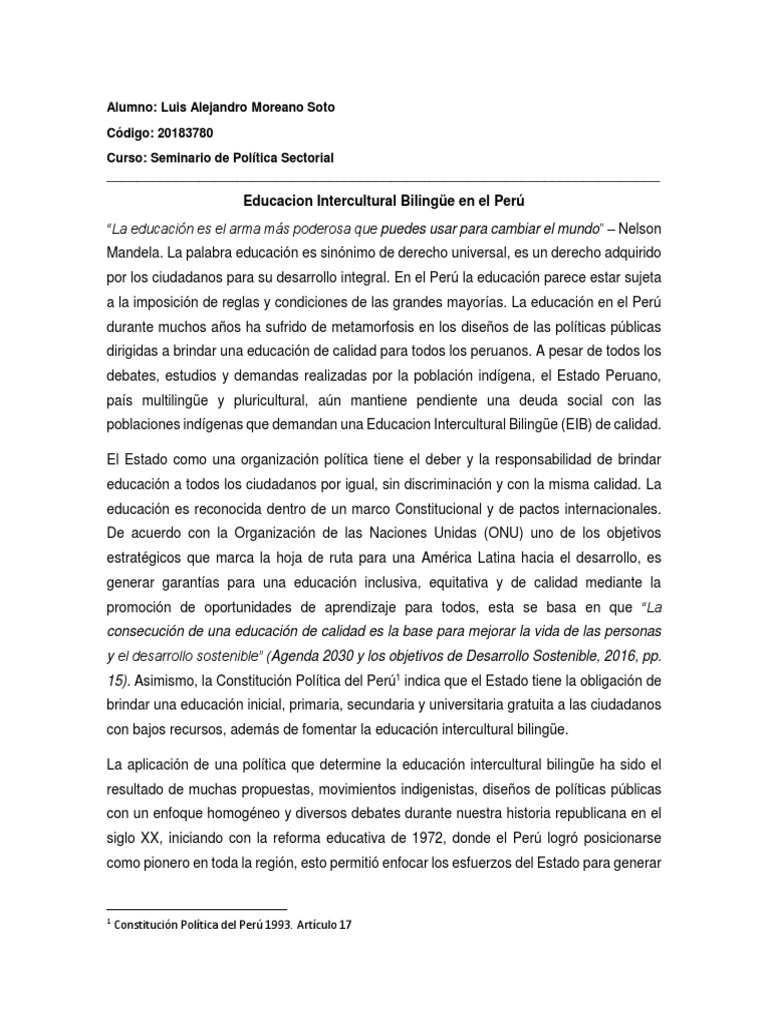 Alumno: Luis Alejandro Moreano Soto

Código: 20183780

Curso: Seminario de Política Sectorial

Educacion Intercultural Bilingüe en el Perú

"La educación es el arma más poderosa que puedes usar para cambiar el mundo" – Nelson Mandela. La palabra educación es sinónimo de derecho universal, es un derecho adquirido por los ciudadanos para su desarrollo integral. En el Perú la educación parece estar sujeta a la imposición de reglas y condiciones de las grandes mayorías. La educación en el Perú durante muchos años ha sufrido de metamorfosis en los diseños de las políticas públicas dirigidas a brindar una educación de calidad para todos los peruanos. A pesar de todos los debates, estudios y demandas realizadas por la población indígena, el Estado Peruano, país multilingüe y pluricultural, aún mantiene pendiente una deuda social con las poblaciones indígenas que demandan una Educacion Intercultural Bilingüe (EIB) de calidad.

El Estado como una organización política tiene el deber y la responsabilidad de brindar educación a todos los ciudadanos por igual, sin discriminación y con la misma calidad. La educación es reconocida dentro de un marco Constitucional y de pactos internacionales. De acuerdo con la Organización de las Naciones Unidas (ONU) uno de los objetivos estratégicos que marca la hoja de ruta para una América Latina hacia el desarrollo, es generar garantías para una educación inclusiva, equitativa y de calidad mediante la promoción de oportunidades de aprendizaje para todos, esta se basa en que "La consecución de una educación de calidad es la base para mejorar la vida de las personas y el desarrollo sostenible" (Agenda 2030 y los objetivos de Desarrollo Sostenible, 2016, pp. 15). Asimismo, la Constitución Política del Perú$^1$ indica que el Estado tiene la obligación de brindar una educación inicial, primaria, secundaria y universitaria gratuita a las ciudadanos con bajos recursos, además de fomentar la educación intercultural bilingüe.

La aplicación de una política que determine la educación intercultural bilingüe ha sido el resultado de muchas propuestas, movimientos indigenistas, diseños de políticas públicas con un enfoque homogéneo y diversos debates durante nuestra historia republicana en el siglo XX, iniciando con la reforma educativa de 1972, donde el Perú logró posicionarse como pionero en toda la región, esto permitió enfocar los esfuerzos del Estado para generar

$^1$ Constitución Política del Perú 1993. Artículo 17